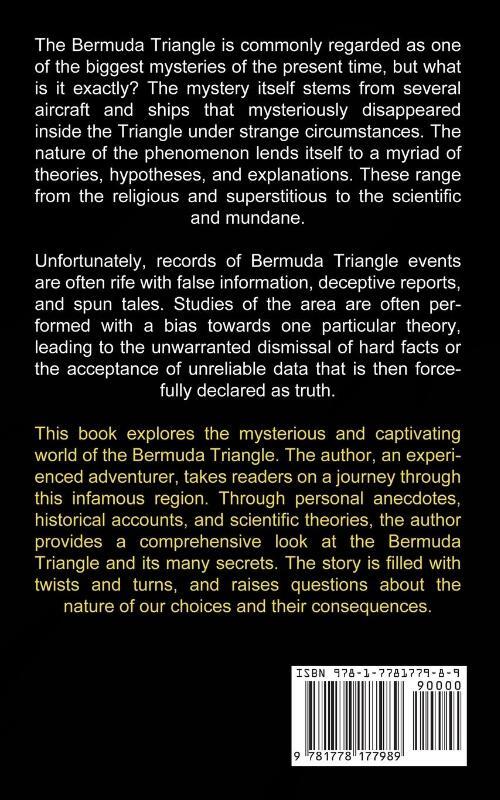 The Bermuda Triangle is commonly regarded as one of the biggest mysteries of the present time, but what is it exactly? The mystery itself stems from several aircraft and ships that mysteriously disappeared inside the Triangle under strange circumstances. The nature of the phenomenon lends itself to a myriad of theories, hypotheses, and explanations. These range from the religious and superstitious to the scientific and mundane.

Unfortunately, records of Bermuda Triangle events are often rife with false information, deceptive reports, and spun tales. Studies of the area are often performed with a bias towards one particular theory, leading to the unwarranted dismissal of hard facts or the acceptance of unreliable data that is then forcefully declared as truth.

This book explores the mysterious and captivating world of the Bermuda Triangle. The author, an experienced adventurer, takes readers on a journey through this infamous region. Through personal anecdotes, historical accounts, and scientific theories, the author provides a comprehensive look at the Bermuda Triangle and its many secrets. The story is filled with twists and turns, and raises questions about the nature of our choices and their consequences.

ISBN 978-1-7781779-8-9

90000

9 781778 177989